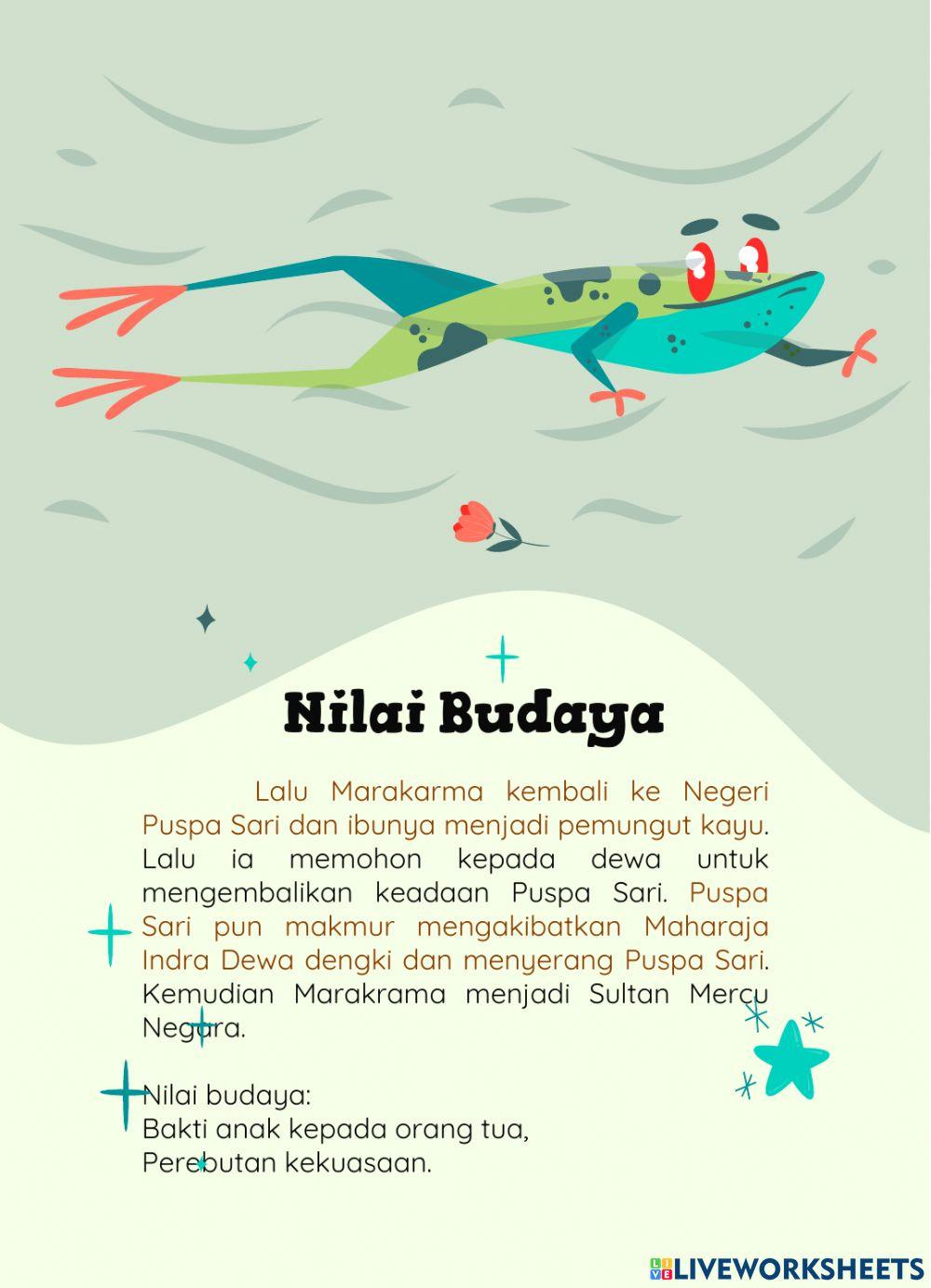 Nilai Budaya

Lalu Marakarma kembali ke Negeri Puspa Sari dan ibunya menjadi pemungut kayu. Lalu ia memohon kepada dewa untuk mengembalikan keadaan Puspa Sari. Puspa Sari pun makmur mengakibatkan Maharaja Indra Dewa dengki dan menyerang Puspa Sari. Kemudian Marakrama menjadi Sultan Mercu Negara.

Nilai budaya:
Bakti anak kepada orang tua,
Perebutan kekuasaan.

LIVEWORKSHEETS